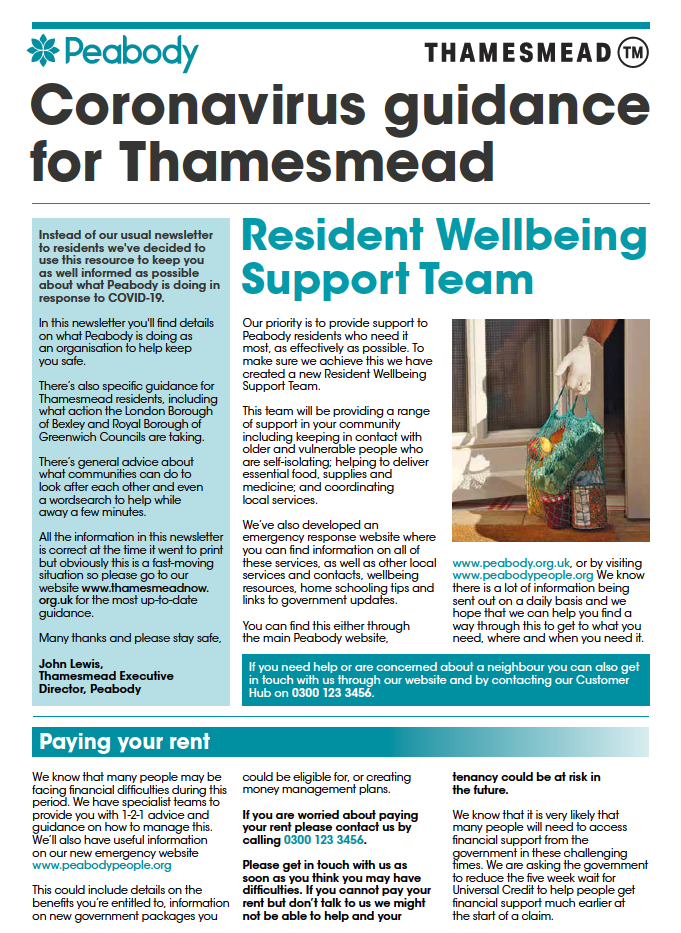 Peabody

THAMESMEAD TM

Coronavirus guidance for Thamesmead

Instead of our usual newsletter to residents we've decided to use this resource to keep you as well informed as possible about what Peabody is doing in response to COVID-19.

In this newsletter you'll find details on what Peabody is doing as an organisation to help keep you safe.

There's also specific guidance for Thamesmead residents, including what action the London Borough of Bexley and Royal Borough of Greenwich Councils are taking.

There's general advice about what communities can do to look after each other and even a wordsearch to help while away a few minutes.

All the information in this newsletter is correct at the time it went to print but obviously this is a fast-moving situation so please go to our website www.thamesmeadnow.org.uk for the most up-to-date guidance.

Many thanks and please stay safe,

John Lewis,
Thamesmead Executive Director, Peabody

Resident Wellbeing Support Team

Our priority is to provide support to Peabody residents who need it most, as effectively as possible. To make sure we achieve this we have created a new Resident Wellbeing Support Team.

This team will be providing a range of support in your community including keeping in contact with older and vulnerable people who are self-isolating; helping to deliver essential food, supplies and medicine; and coordinating local services.

We've also developed an emergency response website where you can find information on all of these services, as well as other local services and contacts, wellbeing resources, home schooling tips and links to government updates.

You can find this either through the main Peabody website, www.peabody.org.uk, or by visiting www.peabodypeople.org We know there is a lot of information being sent out on a daily basis and we hope that we can help you find a way through this to get to what you need, where and when you need it.

If you need help or are concerned about a neighbour you can also get in touch with us through our website and by contacting our Customer Hub on 0300 123 3456.

Paying your rent

We know that many people may be facing financial difficulties during this period. We have specialist teams to provide you with 1-2-1 advice and guidance on how to manage this. We'll also have useful information on our new emergency website www.peabodypeople.org

This could include details on the benefits you're entitled to, information on new government packages you could be eligible for, or creating money management plans.

If you are worried about paying your rent please contact us by calling 0300 123 3456.

Please get in touch with us as soon as you think you may have difficulties. If you cannot pay your rent but don't talk to us we might not be able to help and your tenancy could be at risk in the future.

We know that it is very likely that many people will need to access financial support from the government in these challenging times. We are asking the government to reduce the five week wait for Universal Credit to help people get financial support much earlier at the start of a claim.